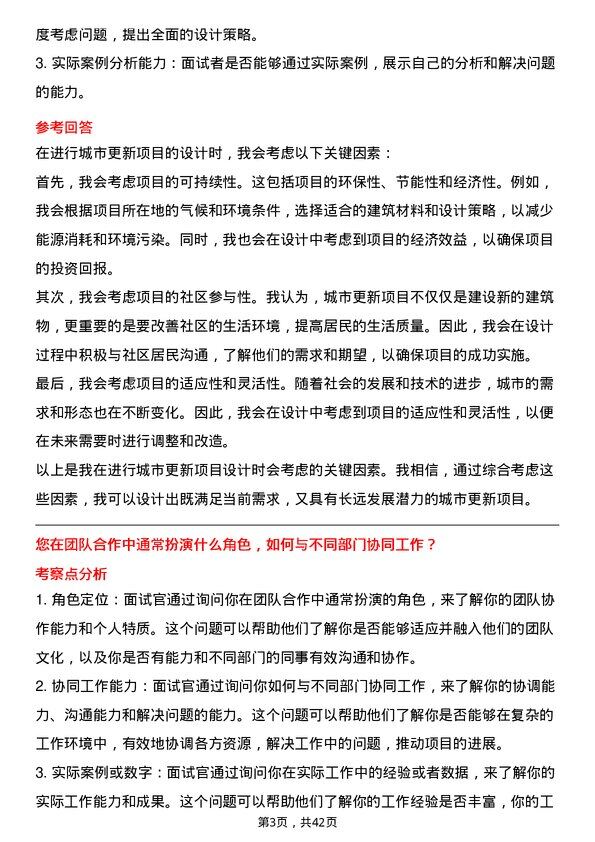 度考虑问题，提出全面的设计策略。

3. 实际案例分析能力：面试者是否能够通过实际案例，展示自己的分析和解决问题的能力。

参考回答

在进行城市更新项目的设计时，我会考虑以下关键因素：

首先，我会考虑项目的可持续性。这包括项目的环保性、节能性和经济性。例如，我会根据项目所在地的气候和环境条件，选择适合的建筑材料和设计策略，以减少能源消耗和环境污染。同时，我也会在设计中考虑到项目的经济效益，以确保项目的投资回报。

其次，我会考虑项目的社区参与性。我认为，城市更新项目不仅仅是建设新的建筑物，更重要的是要改善社区的生活环境，提高居民的生活质量。因此，我会在设计过程中积极与社区居民沟通，了解他们的需求和期望，以确保项目的成功实施。

最后，我会考虑项目的适应性和灵活性。随着社会的发展和技术的进步，城市的需求和形态也在不断变化。因此，我会在设计中考虑到项目的适应性和灵活性，以便在未来需要时进行调整和改造。

以上是我在进行城市更新项目设计时会考虑的关键因素。我相信，通过综合考虑这些因素，我可以设计出既满足当前需求，又具有长远发展潜力的城市更新项目。

您在团队合作中通常扮演什么角色，如何与不同部门协同工作？

考察点分析

1. 角色定位：面试官通过询问你在团队合作中通常扮演的角色，来了解你的团队协作能力和个人特质。这个问题可以帮助他们了解你是否能够适应并融入他们的团队文化，以及你是否有能力和不同部门的同事有效沟通和协作。

2. 协同工作能力：面试官通过询问你如何与不同部门协同工作，来了解你的协调能力、沟通能力和解决问题的能力。这个问题可以帮助他们了解你是否能够在复杂的工作环境中，有效地协调各方资源，解决工作中的问题，推动项目的进展。

3. 实际案例或数字：面试官通过询问你在实际工作中的经验或者数据，来了解你的实际工作能力和成果。这个问题可以帮助他们了解你的工作经验是否丰富，你的工

第3页，共42页